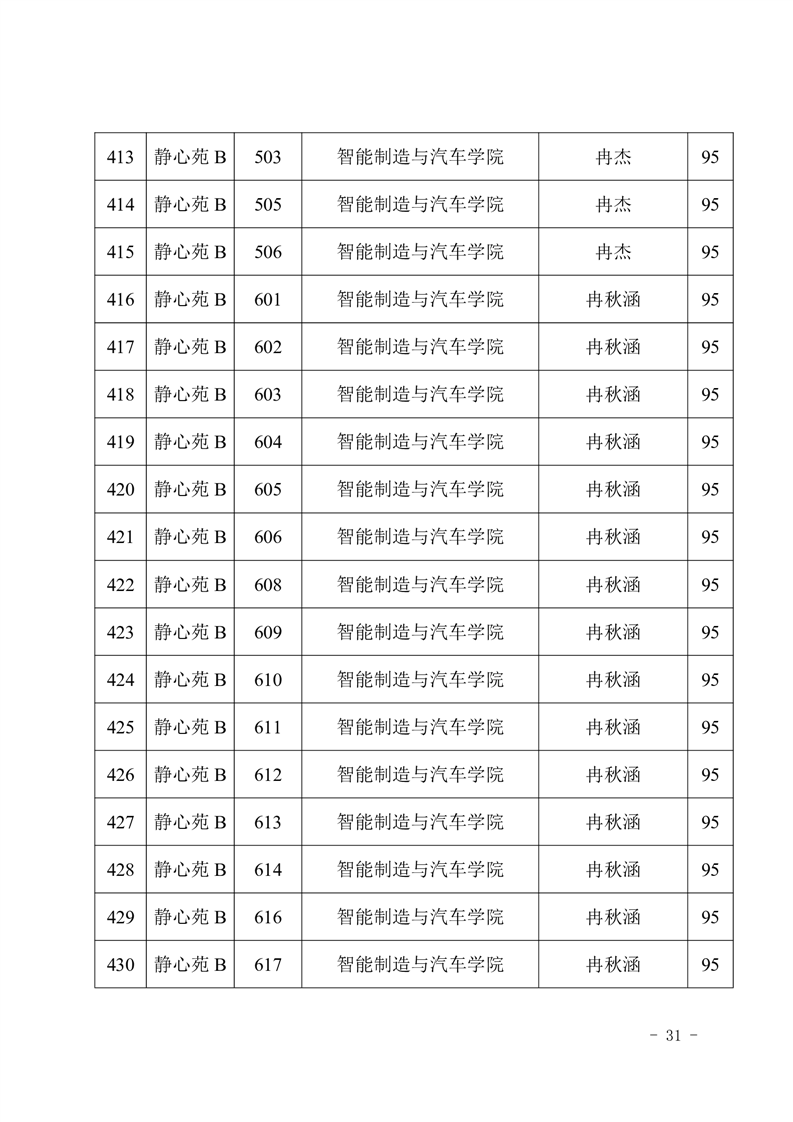 | 413 | 静心苑 B | 503 | 智能制造与汽车学院 | 冉杰 | 95 |
|---|---|---|---|---|---|
| 414 | 静心苑 B | 505 | 智能制造与汽车学院 | 冉杰 | 95 |
| 415 | 静心苑 B | 506 | 智能制造与汽车学院 | 冉杰 | 95 |
| 416 | 静心苑 B | 601 | 智能制造与汽车学院 | 冉秋涵 | 95 |
| 417 | 静心苑 B | 602 | 智能制造与汽车学院 | 冉秋涵 | 95 |
| 418 | 静心苑 B | 603 | 智能制造与汽车学院 | 冉秋涵 | 95 |
| 419 | 静心苑 B | 604 | 智能制造与汽车学院 | 冉秋涵 | 95 |
| 420 | 静心苑 B | 605 | 智能制造与汽车学院 | 冉秋涵 | 95 |
| 421 | 静心苑 B | 606 | 智能制造与汽车学院 | 冉秋涵 | 95 |
| 422 | 静心苑 B | 608 | 智能制造与汽车学院 | 冉秋涵 | 95 |
| 423 | 静心苑 B | 609 | 智能制造与汽车学院 | 冉秋涵 | 95 |
| 424 | 静心苑 B | 610 | 智能制造与汽车学院 | 冉秋涵 | 95 |
| 425 | 静心苑 B | 611 | 智能制造与汽车学院 | 冉秋涵 | 95 |
| 426 | 静心苑 B | 612 | 智能制造与汽车学院 | 冉秋涵 | 95 |
| 427 | 静心苑 B | 613 | 智能制造与汽车学院 | 冉秋涵 | 95 |
| 428 | 静心苑 B | 614 | 智能制造与汽车学院 | 冉秋涵 | 95 |
| 429 | 静心苑 B | 616 | 智能制造与汽车学院 | 冉秋涵 | 95 |
| 430 | 静心苑 B | 617 | 智能制造与汽车学院 | 冉秋涵 | 95 |

- 31 -